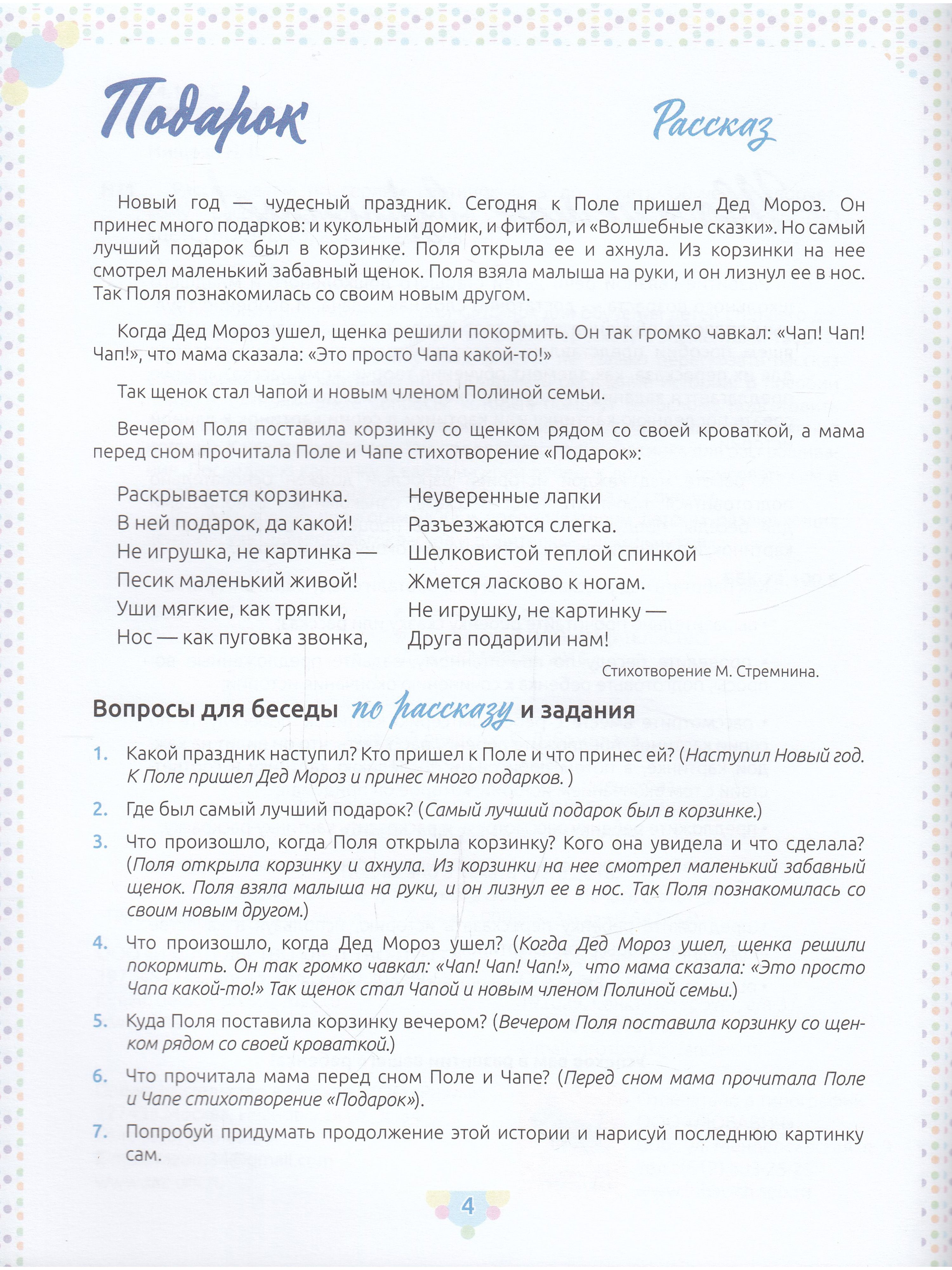 Подарок

Рассказ

Новый год — чудесный праздник. Сегодня к Поле пришел Дед Мороз. Он принес много подарков: и кукольный домик, и фитбол, и «Волшебные сказки». Но самый лучший подарок был в корзинке. Поля открыла ее и ахнула. Из корзинки на нее смотрел маленький забавный щенок. Поля взяла малыша на руки, и он лизнул ее в нос. Так Поля познакомилась со своим новым другом.

Когда Дед Мороз ушел, щенка решили покормить. Он так громко чавкал: «Чап! Чап! Чап!», что мама сказала: «Это просто Чапа какой-то!»

Так щенок стал Чапой и новым членом Полиной семьи.

Вечером Поля поставила корзинку со щенком рядом со своей кроваткой, а мама перед сном прочитала Поле и Чапе стихотворение «Подарок»:

Раскрывается корзинка.
В ней подарок, да какой!
Не игрушка, не картинка —
Песик маленький живой!
Уши мягкие, как тряпки,
Нос — как пуговка звонка,

Неуверенные лапки
Разъезжаются слегка.
Шелковистой теплой спинкой
Жмется ласково к ногам.
Не игрушку, не картинку —
Друга подарили нам!

Стихотворение М. Стремнина.

Вопросы для беседы по рассказу и задания

1. Какой праздник наступил? Кто пришел к Поле и что принес ей? (Наступил Новый год. К Поле пришел Дед Мороз и принес много подарков. )

2. Где был самый лучший подарок? (Самый лучший подарок был в корзинке.)

3. Что произошло, когда Поля открыла корзинку? Кого она увидела и что сделала? (Поля открыла корзинку и ахнула. Из корзинки на нее смотрел маленький забавный щенок. Поля взяла малыша на руки, и он лизнул ее в нос. Так Поля познакомилась со своим новым другом.)

4. Что произошло, когда Дед Мороз ушел? (Когда Дед Мороз ушел, щенка решили покормить. Он так громко чавкал: «Чап! Чап! Чап!», что мама сказала: «Это просто Чапа какой-то!» Так щенок стал Чапой и новым членом Полиной семьи.)

5. Куда Поля поставила корзинку вечером? (Вечером Поля поставила корзинку со щенком рядом со своей кроваткой.)

6. Что прочитала мама перед сном Поле и Чапе? (Перед сном мама прочитала Поле и Чапе стихотворение «Подарок»).

7. Попробуй придумать продолжение этой истории и нарисуй последнюю картинку сам.

4